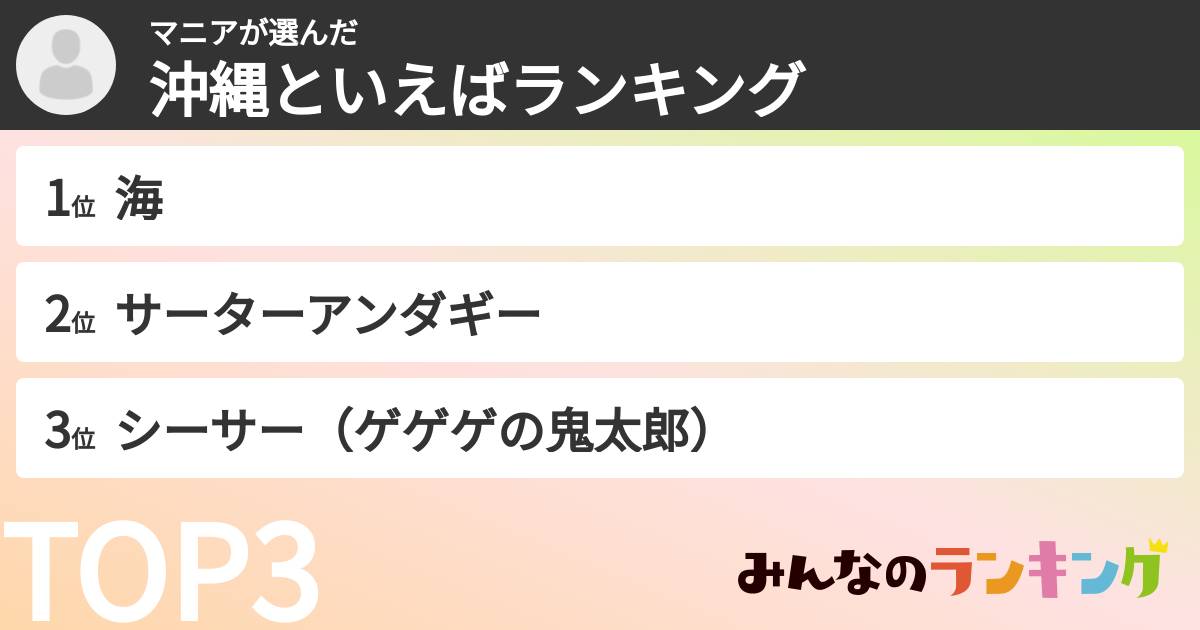 マニアが選んだ
沖縄といえばランキング

1位 海

2位 サーターアンダギー

3位 シーサー（ゲゲゲの鬼太郎）

TOP3

みんなのランキング